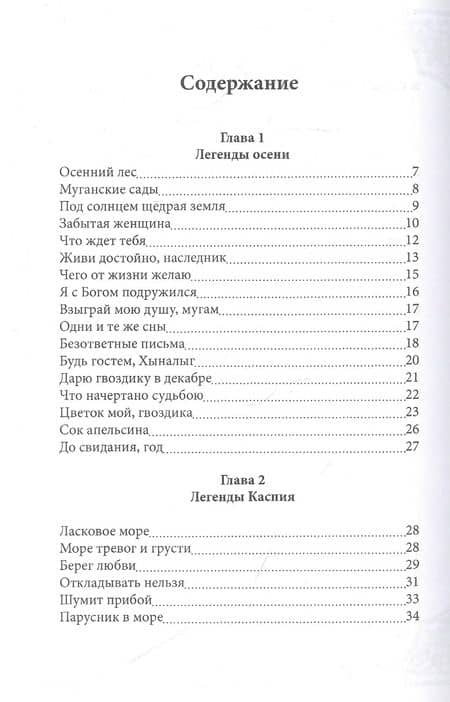 Содержание

Глава 1
Легенды осени

Осенний лес 7
Муганские сады 8
Под солнцем щедрая земля 9
Забытая женщина 10
Что ждет тебя 12
Живи достойно, наследник 13
Чего от жизни желаю 15
Я с Богом подружился 16
Взыграй мою душу, мугам 17
Одни и те же сны 17
Безответные письма 18
Будь гостем, Хыналыг 20
Дарю гвоздику в декабре 21
Что начертано судьбою 22
Цветок мой, гвоздика 23
Сок апельсина 26
До свидания, год 27

Глава 2
Легенды Каспия

Ласковое море 28
Море тревог и грусти 28
Берег любви 29
Откладывать нельзя 31
Шумит прибой 33
Парусник в море 34